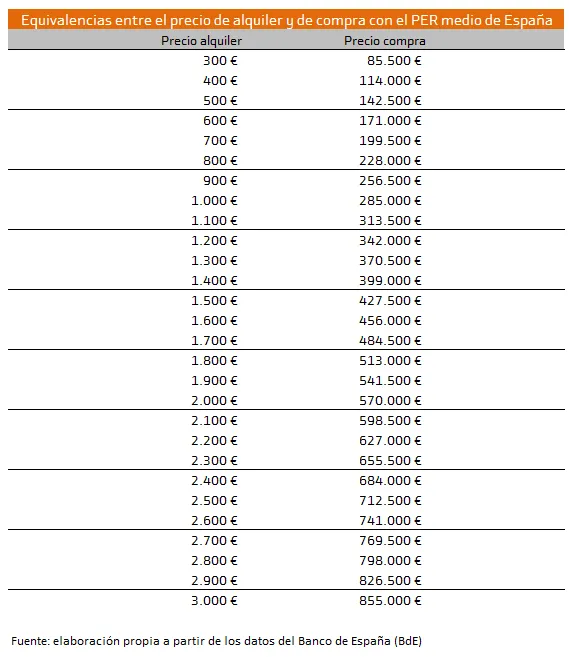 Equivalencias entre el precio de alquiler y de compra con el PER medio de España

| Precio alquiler | Precio compra |
|---|---|
| 300 € | 85.500 € |
| 400 € | 114.000 € |
| 500 € | 142.500 € |
| 600 € | 171.000 € |
| 700 € | 199.500 € |
| 800 € | 228.000 € |
| 900 € | 256.500 € |
| 1.000 € | 285.000 € |
| 1.100 € | 313.500 € |
| 1.200 € | 342.000 € |
| 1.300 € | 370.500 € |
| 1.400 € | 399.000 € |
| 1.500 € | 427.500 € |
| 1.600 € | 456.000 € |
| 1.700 € | 484.500 € |
| 1.800 € | 513.000 € |
| 1.900 € | 541.500 € |
| 2.000 € | 570.000 € |
| 2.100 € | 598.500 € |
| 2.200 € | 627.000 € |
| 2.300 € | 655.500 € |
| 2.400 € | 684.000 € |
| 2.500 € | 712.500 € |
| 2.600 € | 741.000 € |
| 2.700 € | 769.500 € |
| 2.800 € | 798.000 € |
| 2.900 € | 826.500 € |
| 3.000 € | 855.000 € |

Fuente: elaboración propia a partir de los datos del Banco de España (BdE)